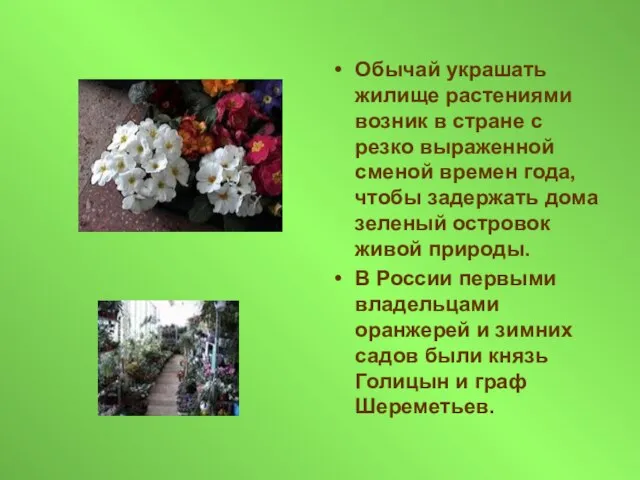 • Обычай украшать жилище растениями возник в стране с резко выраженной сменой времен года, чтобы задержать дома зеленый островок живой природы.

• В России первыми владельцами оранжерей и зимних садов были князь Голицын и граф Шереметьев.